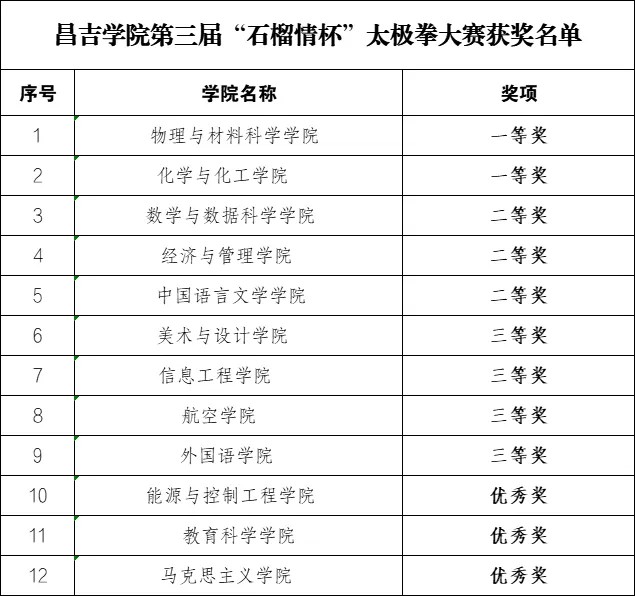 昌吉学院第三届“石榴情杯”太极拳大赛获奖名单

| 序号 | 学院名称 | 奖项 |
|---|---|---|
| 1 | 物理与材料科学学院 | 一等奖 |
| 2 | 化学与化工学院 | 一等奖 |
| 3 | 数学与数据科学学院 | 二等奖 |
| 4 | 经济与管理学院 | 二等奖 |
| 5 | 中国语言文学学院 | 二等奖 |
| 6 | 美术与设计学院 | 三等奖 |
| 7 | 信息工程学院 | 三等奖 |
| 8 | 航空学院 | 三等奖 |
| 9 | 外国语学院 | 三等奖 |
| 10 | 能源与控制工程学院 | 优秀奖 |
| 11 | 教育科学学院 | 优秀奖 |
| 12 | 马克思主义学院 | 优秀奖 |